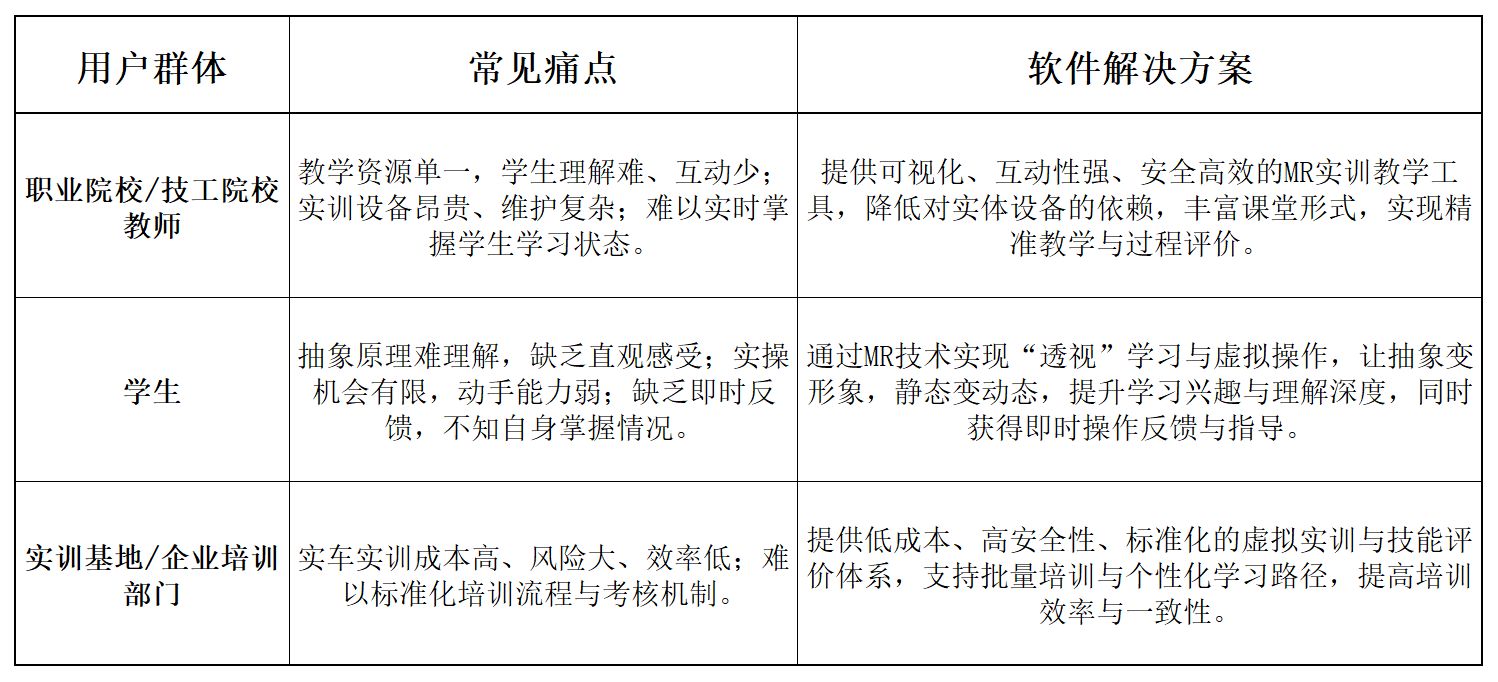 | 用户群体 | 常见痛点 | 软件解决方案 |
|---|---|---|
| 职业院校/技工院校教师 | 教学资源单一，学生理解难、互动少；实训设备昂贵、维护复杂；难以实时掌握学生学习状态。 | 提供可视化、互动性强、安全高效的MR实训教学工具，降低对实体设备的依赖，丰富课堂形式，实现精准教学与过程评价。 |
| 学生 | 抽象原理难理解，缺乏直观感受；实操机会有限，动手能力弱；缺乏即时反馈，不知自身掌握情况。 | 通过MR技术实现“透视”学习与虚拟操作，让抽象变形象，静态变动态，提升学习兴趣与理解深度，同时获得即时操作反馈与指导。 |
| 实训基地/企业培训部门 | 实车实训成本高、风险大、效率低；难以标准化培训流程与考核机制。 | 提供低成本、高安全性、标准化的虚拟实训与技能评价体系，支持批量培训与个性化学习路径，提高培训效率与一致性。 |